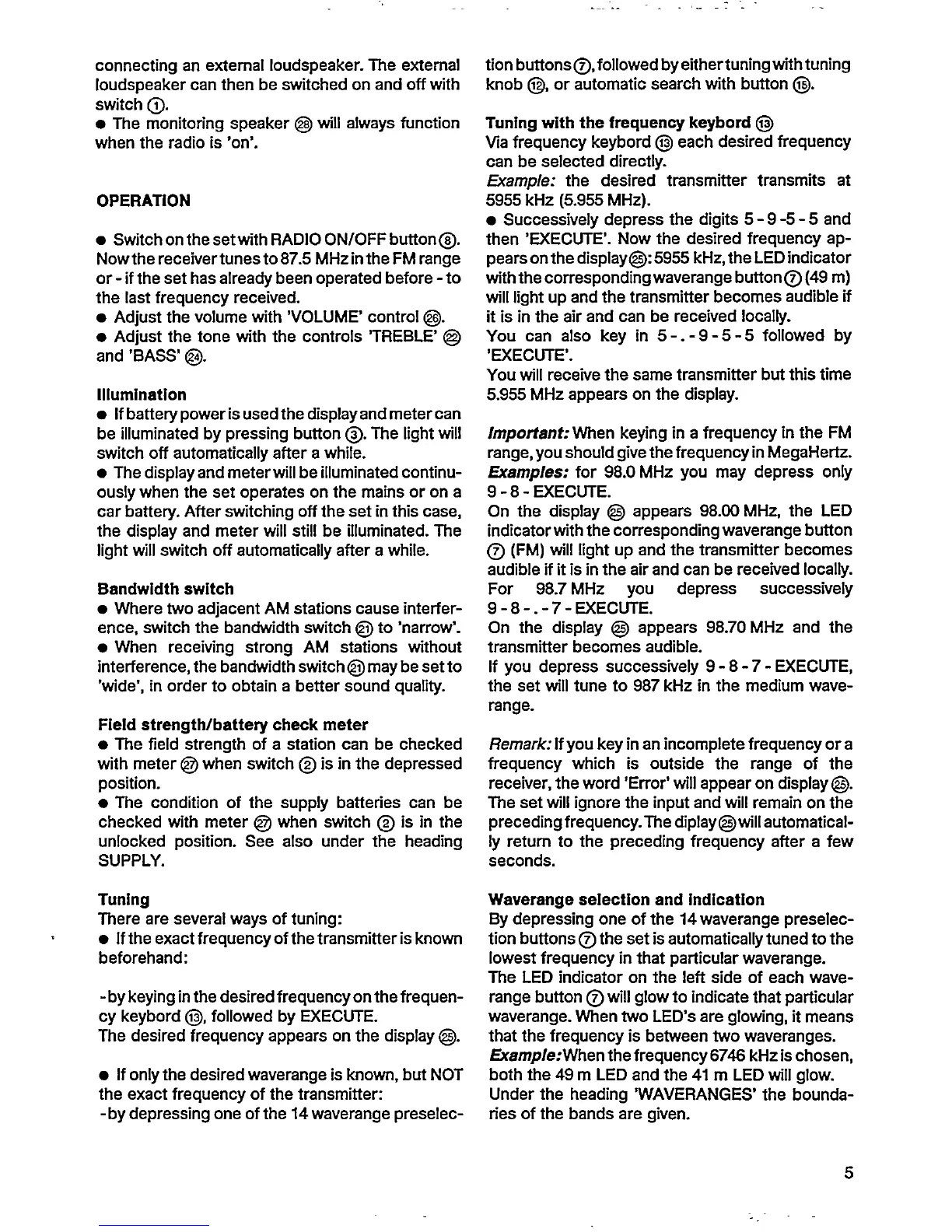 connecting an external loudspeaker. The external loudspeaker can then be switched on and off with switch ①.
● The monitoring speaker ㉘ will always function when the radio is 'on'.

OPERATION

● Switch on the set with RADIO ON/OFF button ⑧. Now the receiver tunes to 87.5 MHz in the FM range or - if the set has already been operated before - to the last frequency received.
● Adjust the volume with 'VOLUME' control ㉖.
● Adjust the tone with the controls 'TREBLE' ㉒ and 'BASS' ㉔.

Illumination
● If battery power is used the display and meter can be illuminated by pressing button ③. The light will switch off automatically after a while.
● The display and meter will be illuminated continuously when the set operates on the mains or on a car battery. After switching off the set in this case, the display and meter will still be illuminated. The light will switch off automatically after a while.

Bandwidth switch
● Where two adjacent AM stations cause interference, switch the bandwidth switch ㉑ to 'narrow'.
● When receiving strong AM stations without interference, the bandwidth switch ㉑ may be set to 'wide', in order to obtain a better sound quality.

Field strength/battery check meter
● The field strength of a station can be checked with meter ㉗ when switch ② is in the depressed position.
● The condition of the supply batteries can be checked with meter ㉗ when switch ② is in the unlocked position. See also under the heading SUPPLY.

Tuning
There are several ways of tuning:
● If the exact frequency of the transmitter is known beforehand:

- by keying in the desired frequency on the frequency keybord ⑬, followed by EXECUTE.
The desired frequency appears on the display ㉕.

● If only the desired waverange is known, but NOT the exact frequency of the transmitter:
- by depressing one of the 14 waverange preselection buttons ⑦, followed by either tuning with tuning knob ⑫, or automatic search with button ⑮.

Tuning with the frequency keybord ⑬
Via frequency keybord ⑬ each desired frequency can be selected directly.
Example: the desired transmitter transmits at 5955 kHz (5.955 MHz).
● Successively depress the digits 5 - 9 -5 - 5 and then 'EXECUTE'. Now the desired frequency appears on the display ㉕: 5955 kHz, the LED indicator with the corresponding waverange button ⑦ (49 m) will light up and the transmitter becomes audible if it is in the air and can be received locally.
You can also key in 5 - . - 9 - 5 - 5 followed by 'EXECUTE'.
You will receive the same transmitter but this time 5.955 MHz appears on the display.

Important: When keying in a frequency in the FM range, you should give the frequency in MegaHertz.
Examples: for 98.0 MHz you may depress only 9 - 8 - EXECUTE.
On the display ㉕ appears 98.00 MHz, the LED indicator with the corresponding waverange button ⑦ (FM) will light up and the transmitter becomes audible if it is in the air and can be received locally.
For 98.7 MHz you depress successively 9 - 8 - . - 7 - EXECUTE.
On the display ㉕ appears 98.70 MHz and the transmitter becomes audible.
If you depress successively 9 - 8 - 7 - EXECUTE, the set will tune to 987 kHz in the medium waverange.

Remark: If you key in an incomplete frequency or a frequency which is outside the range of the receiver, the word 'Error' will appear on display ㉕. The set will ignore the input and will remain on the preceding frequency. The diplay ㉕ will automatically return to the preceding frequency after a few seconds.

Waverange selection and indication
By depressing one of the 14 waverange preselection buttons ⑦ the set is automatically tuned to the lowest frequency in that particular waverange.
The LED indicator on the left side of each waverange button ⑦ will glow to indicate that particular waverange. When two LED's are glowing, it means that the frequency is between two waveranges.
Example: When the frequency 6746 kHz is chosen, both the 49 m LED and the 41 m LED will glow.
Under the heading 'WAVERANGES' the boundaries of the bands are given.

5